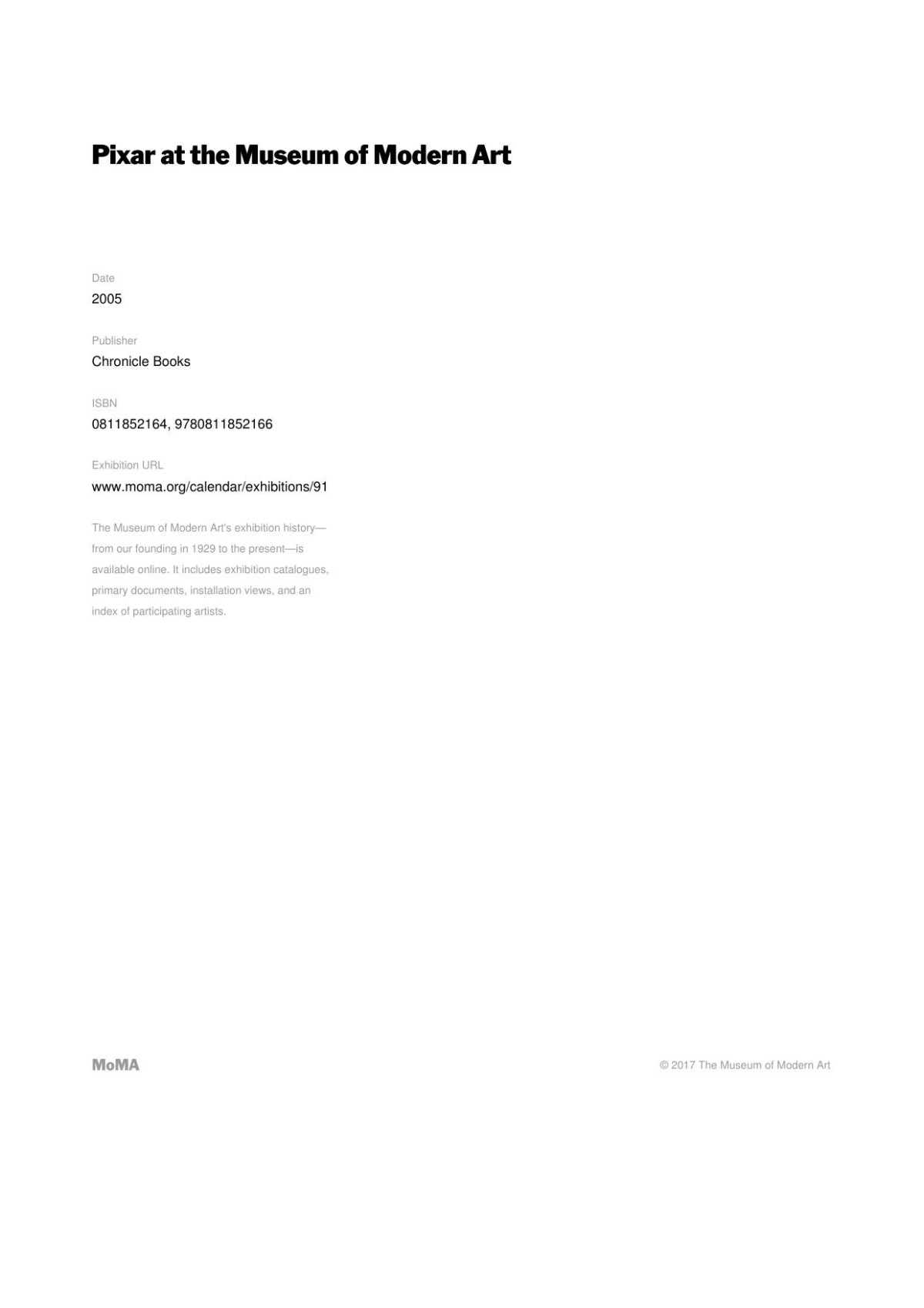 Pixar at the Museum of Modern Art

Date
2005

Publisher
Chronicle Books

ISBN
0811852164, 9780811852166

Exhibition URL
www.moma.org/calendar/exhibitions/91

The Museum of Modern Art's exhibition history—from our founding in 1929 to the present—is available online. It includes exhibition catalogues, primary documents, installation views, and an index of participating artists.

MoMA

© 2017 The Museum of Modern Art